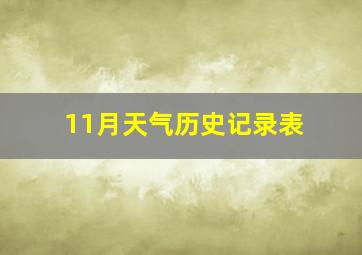 11月天气历史记录表